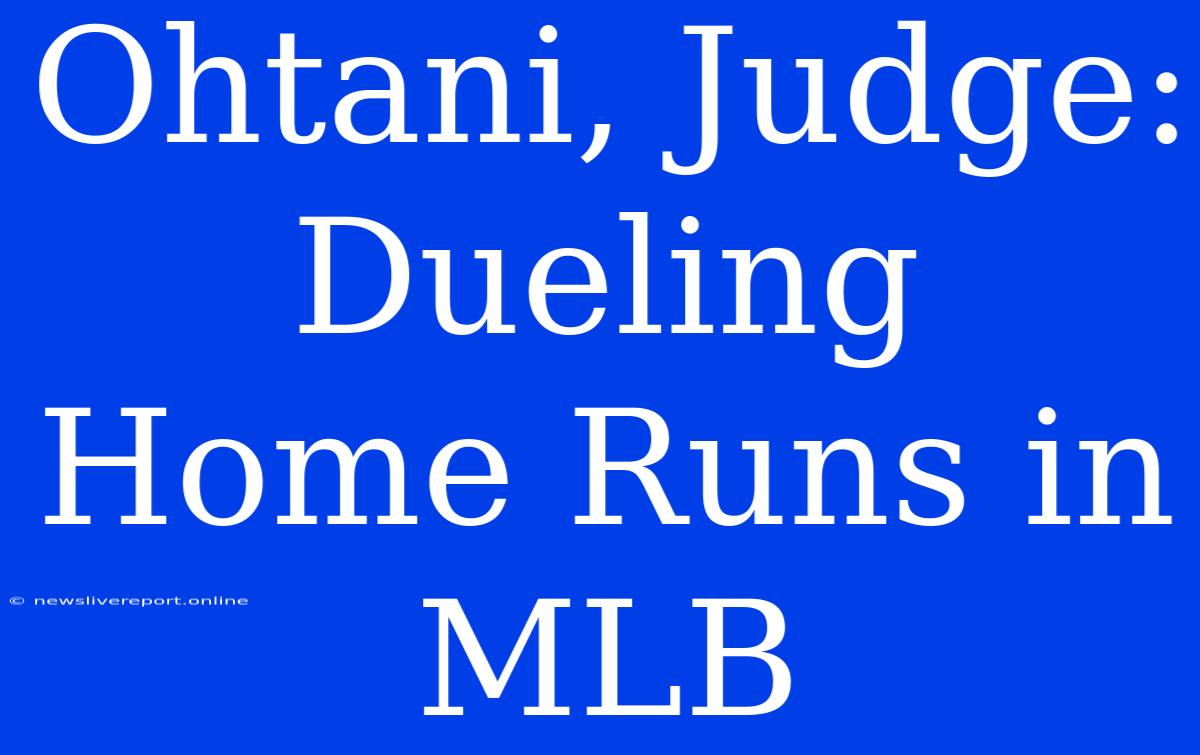 Ohtani, Judge: Dueling Home Runs in MLB

© newslivereport.online